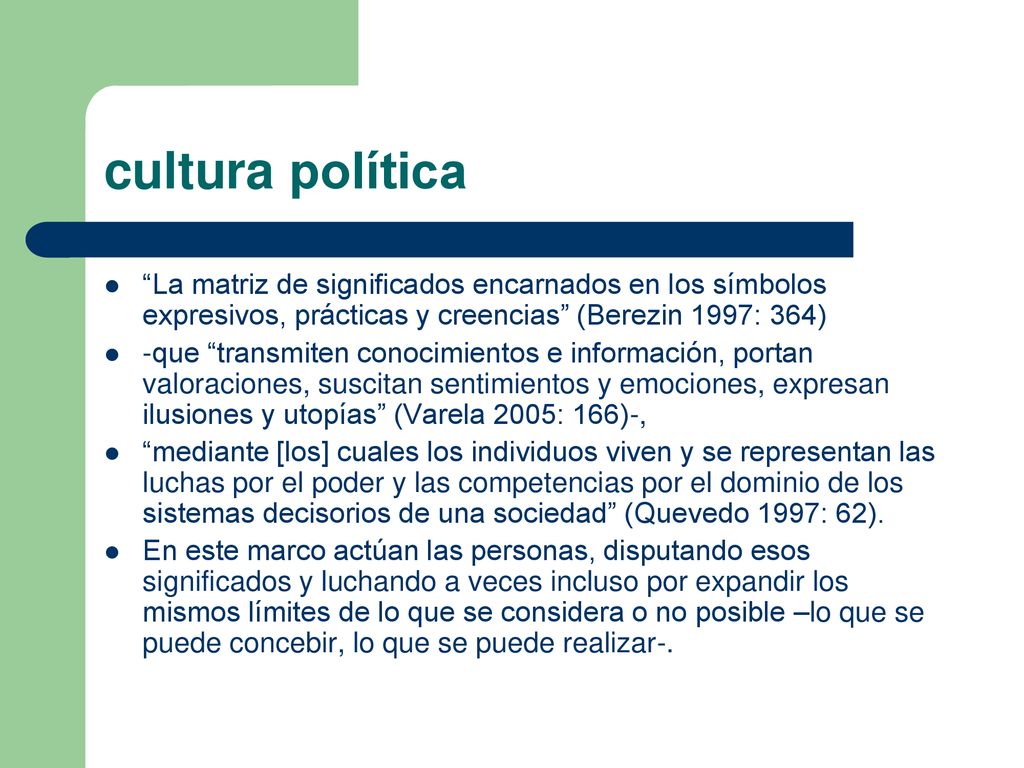 cultura política

- “La matriz de significados encarnados en los símbolos expresivos, prácticas y creencias” (Berezin 1997: 364)
- -que “transmiten conocimientos e información, portan valoraciones, suscitan sentimientos y emociones, expresan ilusiones y utopías” (Varela 2005: 166)-,
- “mediante [los] cuales los individuos viven y se representan las luchas por el poder y las competencias por el dominio de los sistemas decisorios de una sociedad” (Quevedo 1997: 62).
- En este marco actúan las personas, disputando esos significados y luchando a veces incluso por expandir los mismos límites de lo que se considera o no posible –lo que se puede concebir, lo que se puede realizar-.